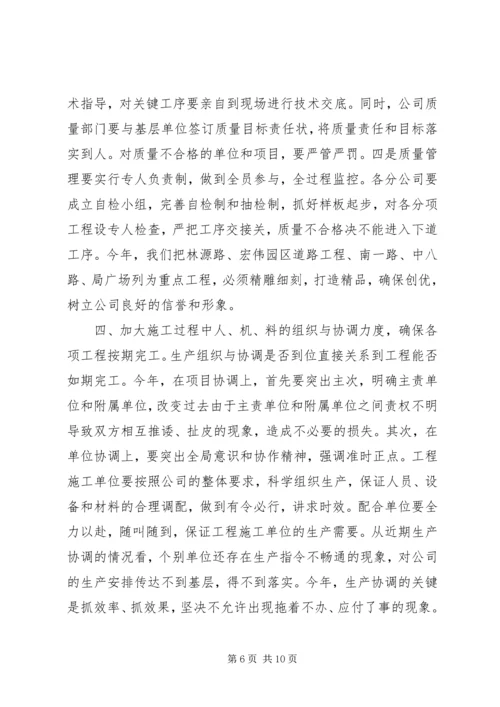 术指导，对关键工序要亲自到现场进行技术交底。同时，公司质量部门要与基层单位签订质量目标责任状，将质量责任和目标落实到人。对质量不合格的单位和项目，要严管严罚。四是质量管理要实行专人负责制，做到全员参与，全过程监控。各分公司要成立自检小组，完善自检制和抽检制，抓好样板起步，对各分项工程设专人检查，严把工序交接关，质量不合格决不能进入下道工序。今年，我们把林源路、宏伟园区道路工程、南一路、中八路、局广场列为重点工程，必须精雕细刻，打造精品，确保创优，树立公司良好的信誉和形象。

四、加大施工过程中人、机、料的组织与协调力度，确保各项工程按期完工。生产组织与协调是否到位直接关系到工程能否如期完工。今年，在项目协调上，首先要突出主次，明确主责单位和附属单位，改变过去由于主责单位和附属单位之间责权不明导致双方相互推诿、扯皮的现象，造成不必要的损失。其次，在单位协调上，要突出全局意识和协作精神，强调准时正点。工程施工单位要按照公司的整体要求，科学组织生产，保证人员、设备和材料的合理调配，做到有令必行，讲求时效。配合单位要全力以赴，随叫随到，保证工程施工单位的生产需要。从近期生产协调的情况看，个别单位还存在生产指令不畅通的现象，对公司的生产安排传达不到基层，得不到落实。今年，生产协调的关键是抓效率、抓效果，坚决不允许出现拖着不办、应付了事的现象。

第 6 页 共 10 页